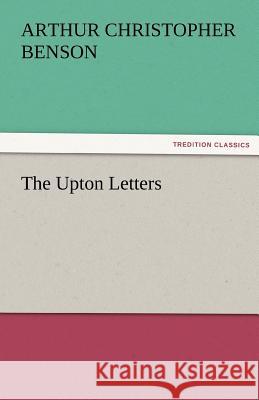 ARTHUR CHRISTOPHER BENSON

TREDITION CLASSICS

The Upton Letters

Kraina Książek